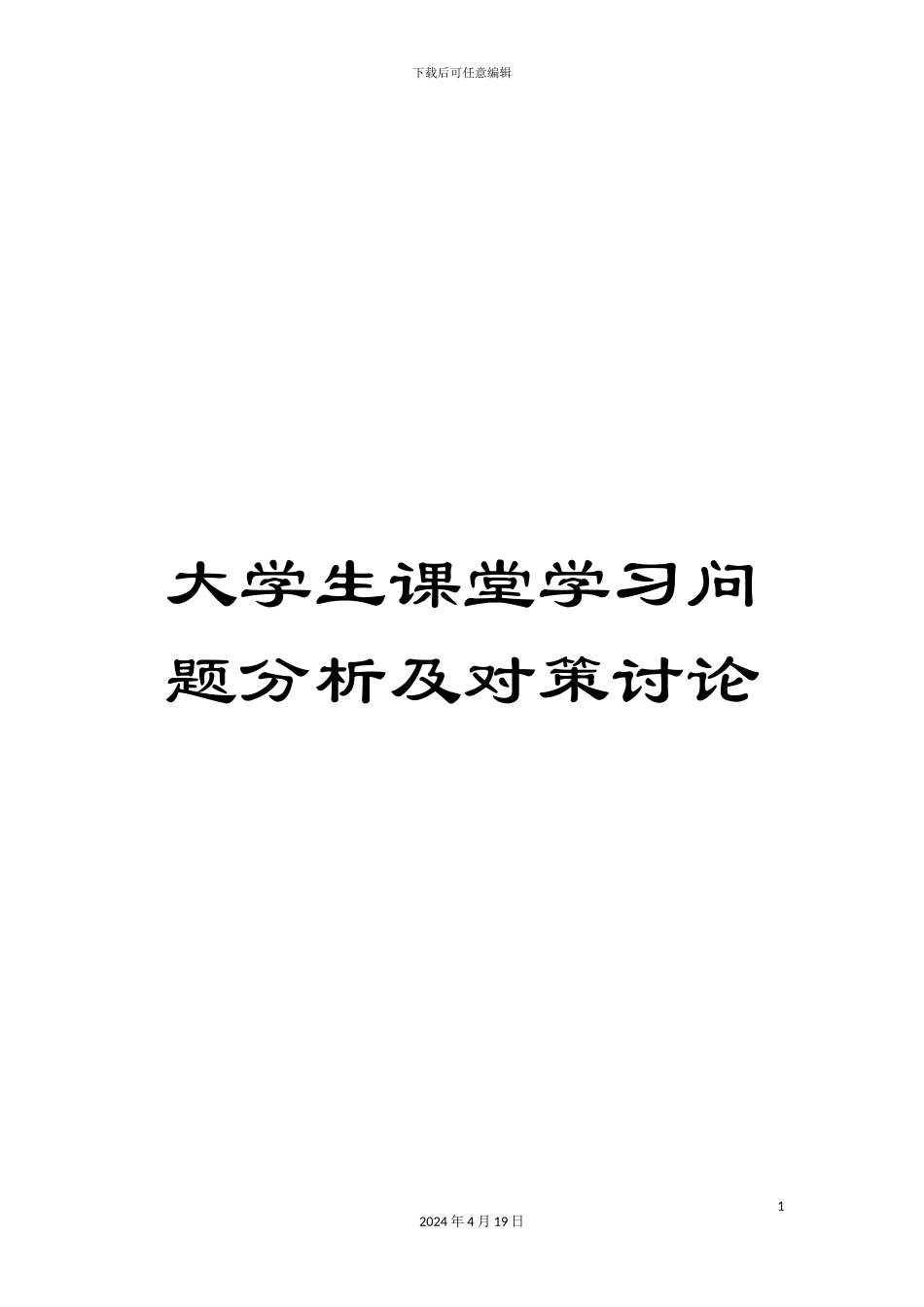 下载后可任意编辑

大学生课堂学习问题分析及对策讨论

1

2024 年 4 月 19 日